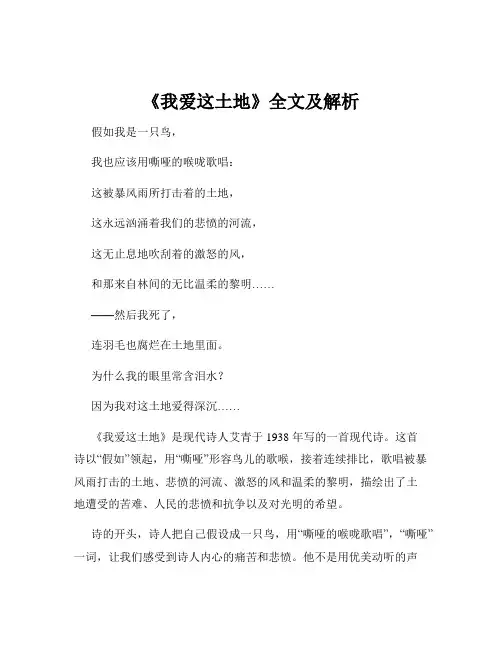 《我爱这土地》全文及解析

假如我是一只鸟，

我也应该用嘶哑的喉咙歌唱：

这被暴风雨所打击着的土地，

这永远汹涌着我们的悲愤的河流，

这无止息地吹刮着的激怒的风，

和那来自林间的无比温柔的黎明……

——然后我死了，

连羽毛也腐烂在土地里面。

为什么我的眼里常含泪水？

因为我对这土地爱得深沉……

《我爱这土地》是现代诗人艾青于 1938 年写的一首现代诗。这首诗以“假如”领起，用“嘶哑”形容鸟儿的歌喉，接着连续排比，歌唱被暴风雨打击的土地、悲愤的河流、激怒的风和温柔的黎明，描绘出了土地遭受的苦难、人民的悲愤和抗争以及对光明的希望。

诗的开头，诗人把自己假设成一只鸟，用“嘶哑的喉咙歌唱”，“嘶哑”一词，让我们感受到诗人内心的痛苦和悲愤。他不是用优美动听的声